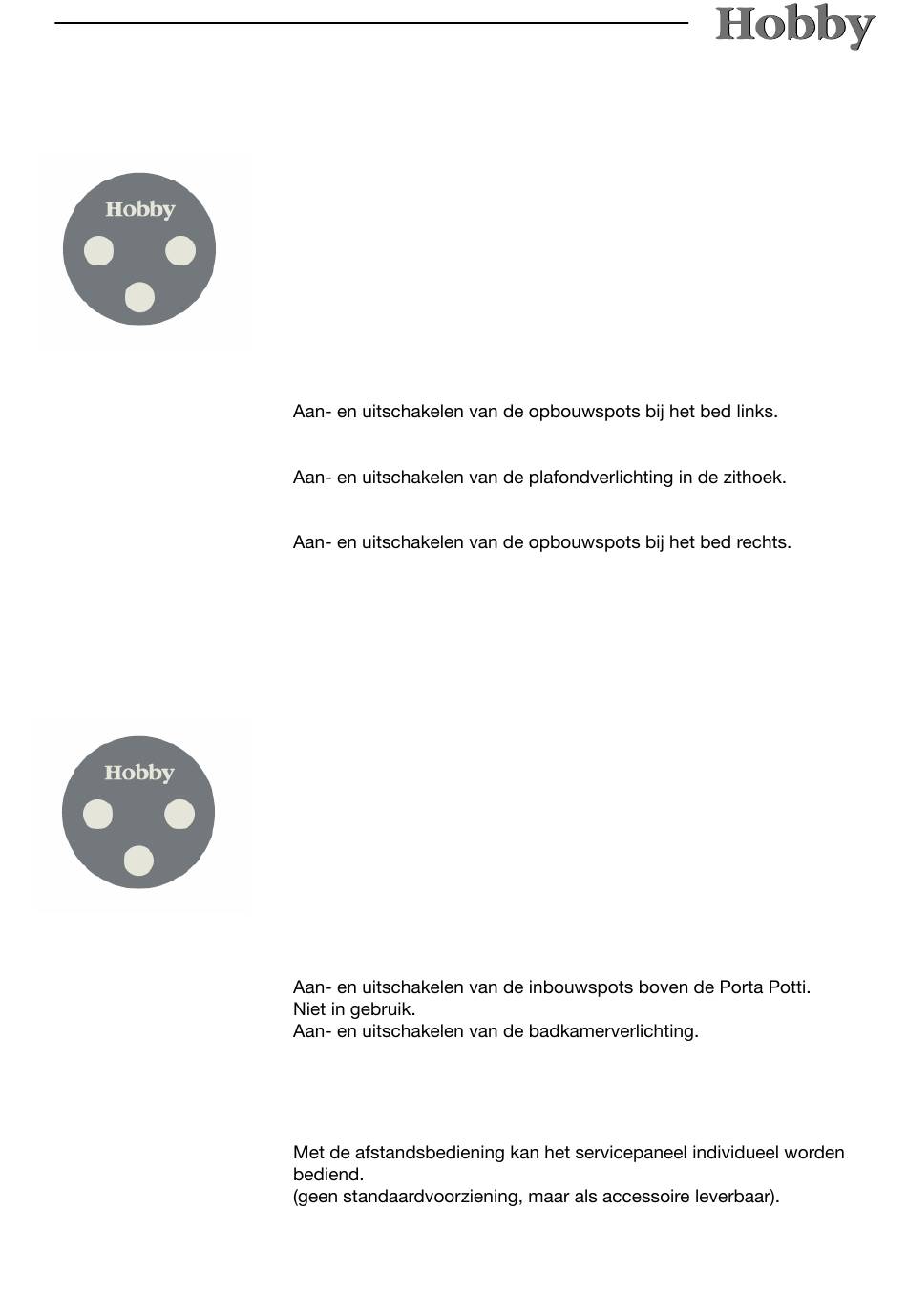 Hobby

Hobby

Aan- en uitschakelen van de opbouwspots bij het bed links.

Aan- en uitschakelen van de plafondverlichting in de zithoek.

Aan- en uitschakelen van de opbouwspots bij het bed rechts.

Hobby

Aan- en uitschakelen van de inbouwspots boven de Porta Potti.
Niet in gebruik.
Aan- en uitschakelen van de badkamerverlichting.

Met de afstandsbediening kan het servicepaneel individueel worden bediend.
(geen standaardvoorziening, maar als accessoire leverbaar).